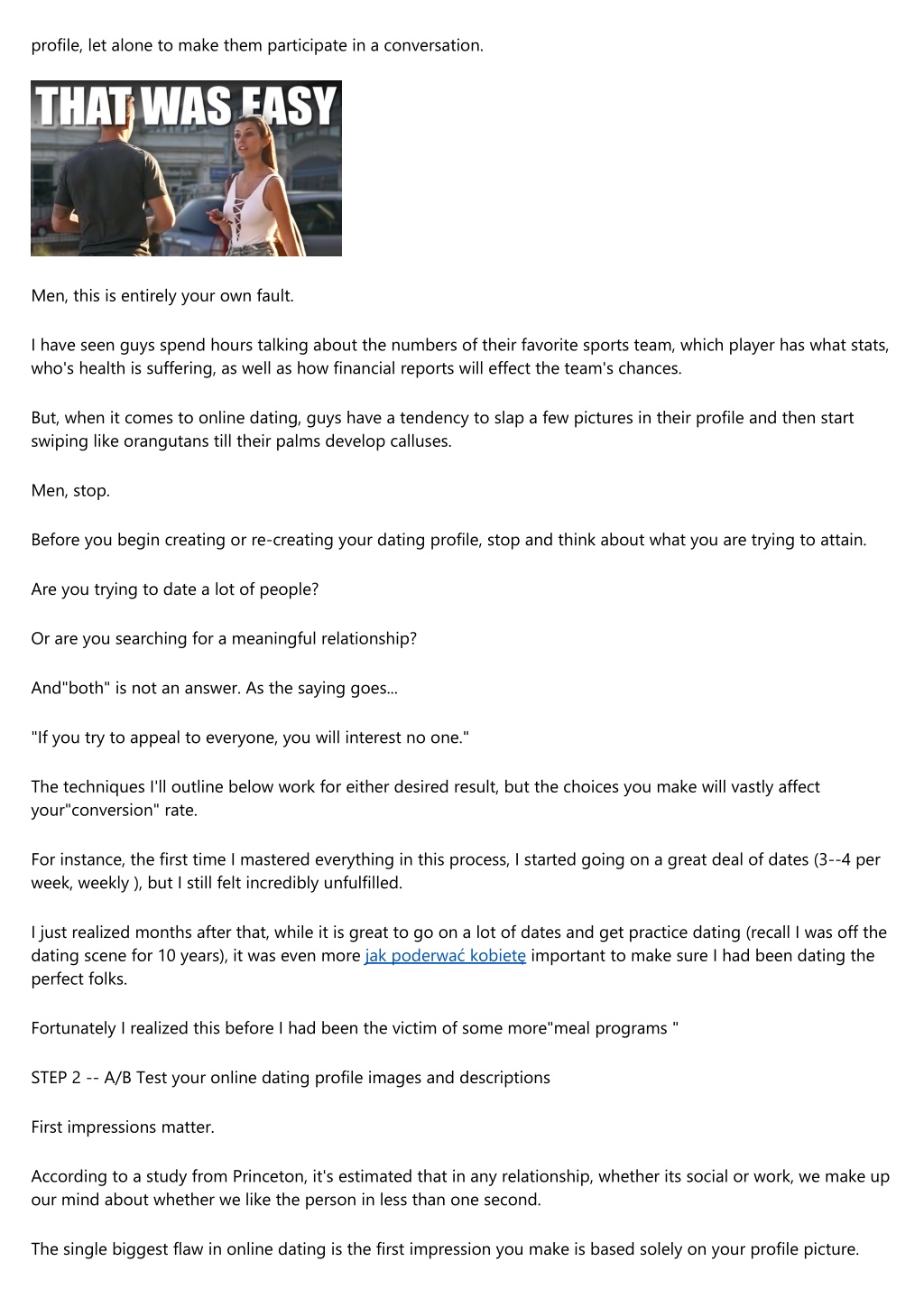 profile, let alone to make them participate in a conversation.

THAT WAS EASY

Men, this is entirely your own fault.

I have seen guys spend hours talking about the numbers of their favorite sports team, which player has what stats, who's health is suffering, as well as how financial reports will effect the team's chances.

But, when it comes to online dating, guys have a tendency to slap a few pictures in their profile and then start swiping like orangutans till their palms develop calluses.

Men, stop.

Before you begin creating or re-creating your dating profile, stop and think about what you are trying to attain.

Are you trying to date a lot of people?

Or are you searching for a meaningful relationship?

And"both" is not an answer. As the saying goes...

"If you try to appeal to everyone, you will interest no one."

The techniques I'll outline below work for either desired result, but the choices you make will vastly affect your"conversion" rate.

For instance, the first time I mastered everything in this process, I started going on a great deal of dates (3--4 per week, weekly ), but I still felt incredibly unfulfilled.

I just realized months after that, while it is great to go on a lot of dates and get practice dating (recall I was off the dating scene for 10 years), it was even more jak poderwać kobietę important to make sure I had been dating the perfect folks.

Fortunately I realized this before I had been the victim of some more"meal programs "

STEP 2 -- A/B Test your online dating profile images and descriptions

First impressions matter.

According to a study from Princeton, it's estimated that in any relationship, whether its social or work, we make up our mind about whether we like the person in less than one second.

The single biggest flaw in online dating is the first impression you make is based solely on your profile picture.